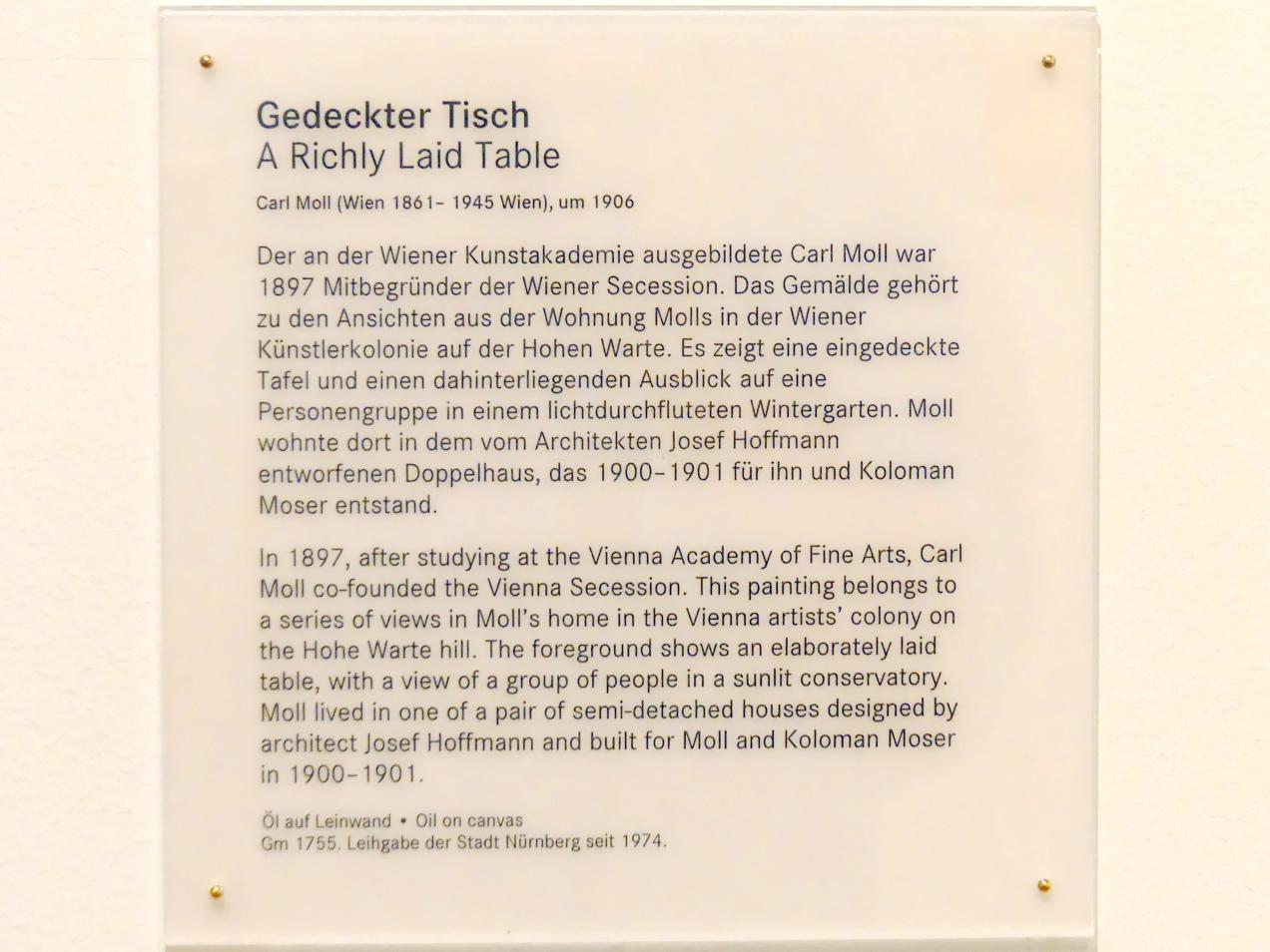 Gedeckter Tisch
A Richly Laid Table

Carl Moll (Wien 1861– 1945 Wien), um 1906

Der an der Wiener Kunstakademie ausgebildete Carl Moll war 1897 Mitbegründer der Wiener Secession. Das Gemälde gehört zu den Ansichten aus der Wohnung Molls in der Wiener Künstlerkolonie auf der Hohen Warte. Es zeigt eine eingedeckte Tafel und einen dahinterliegenden Ausblick auf eine Personengruppe in einem lichtdurchfluteten Wintergarten. Moll wohnte dort in dem vom Architekten Josef Hoffmann entworfenen Doppelhaus, das 1900–1901 für ihn und Koloman Moser entstand.

In 1897, after studying at the Vienna Academy of Fine Arts, Carl Moll co-founded the Vienna Secession. This painting belongs to a series of views in Moll's home in the Vienna artists' colony on the Hohe Warte hill. The foreground shows an elaborately laid table, with a view of a group of people in a sunlit conservatory. Moll lived in one of a pair of semi-detached houses designed by architect Josef Hoffmann and built for Moll and Koloman Moser in 1900–1901.

Öl auf Leinwand • Oil on canvas
Gm 1755. Leihgabe der Stadt Nürnberg seit 1974.